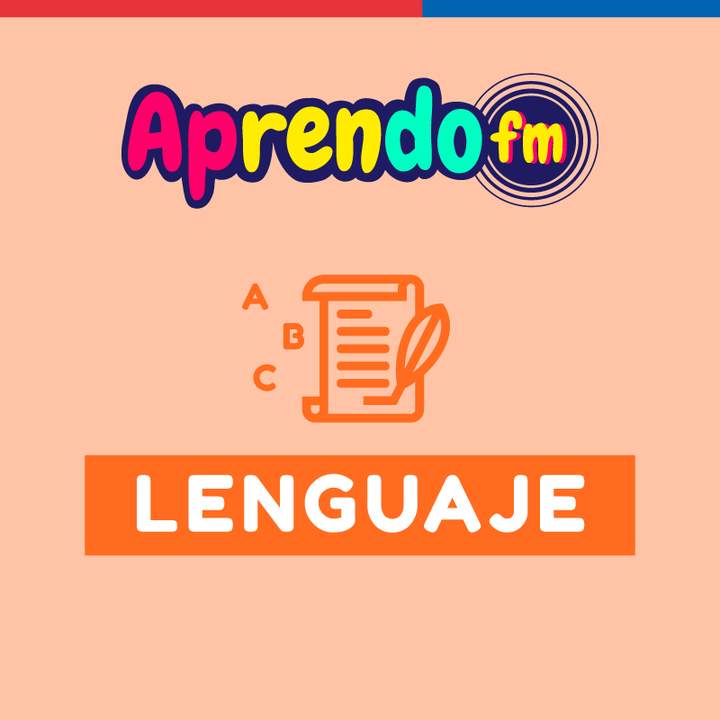 Aprendo fm

A
B
C

LENGUAJE